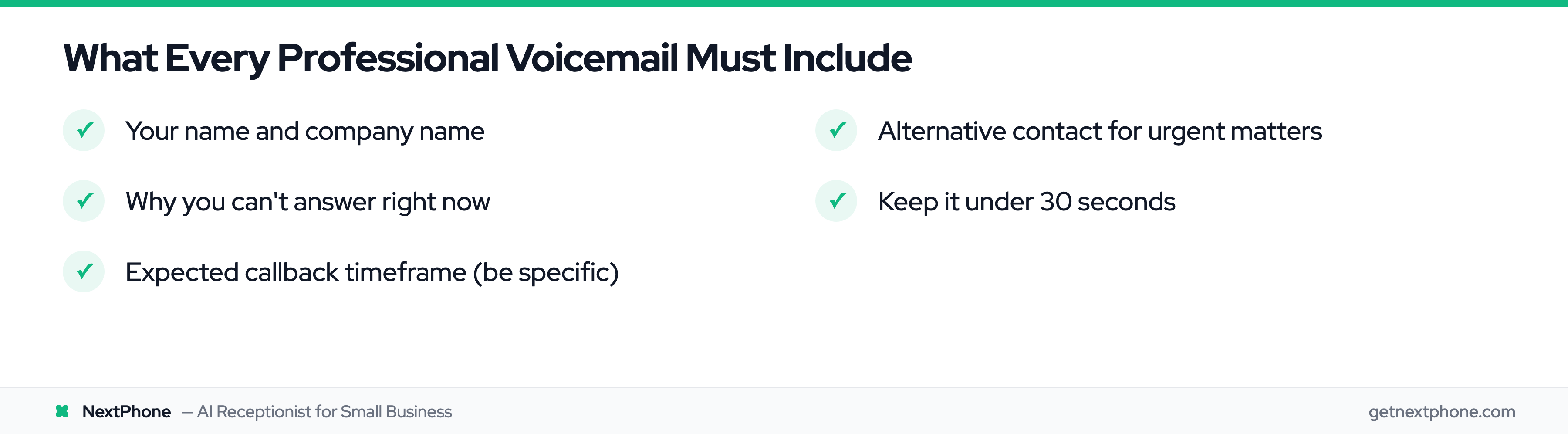 What Every Professional Voicemail Must Include

✓ Your name and company name

✓ Why you can't answer right now

✓ Expected callback timeframe (be specific)

✓ Alternative contact for urgent matters

✓ Keep it under 30 seconds

NextPhone — AI Receptionist for Small Business

getnextphone.com